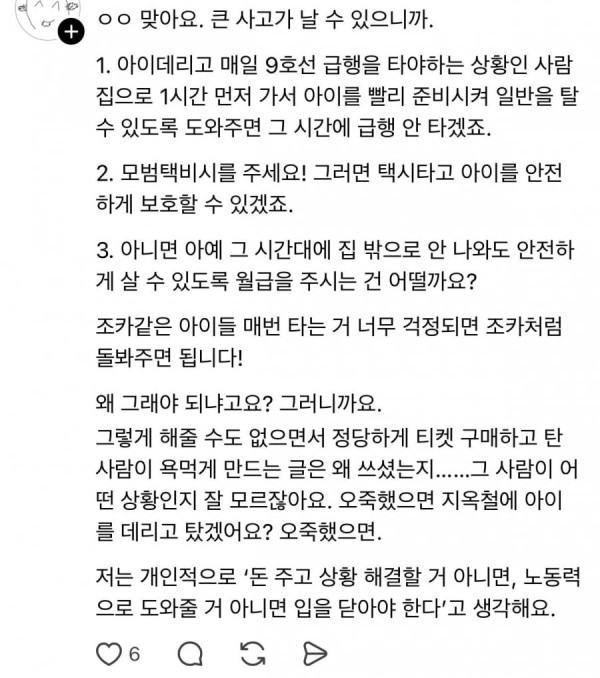 ㅇㅇ 맞아요. 큰 사고가 날 수 있으니까.

1. 아이데리고 매일 9호선 급행을 타야하는 상황인 사람 집으로 1시간 먼저 가서 아이를 빨리 준비시켜 일반을 탈 수 있도록 도와주면 그 시간에 급행 안 타겠죠.

2. 모범택비시를 주세요! 그러면 택시타고 아이를 안전하게 보호할 수 있겠죠.

3. 아니면 아예 그 시간대에 집 밖으로 안 나와도 안전하게 살 수 있도록 월급을 주시는 건 어떨까요?

조카같은 아이들 매번 타는 거 너무 걱정되면 조카처럼 돌봐주면 됩니다!

왜 그래야 되냐고요? 그러니까요.
그렇게 해줄 수도 없으면서 정당하게 티켓 구매하고 탄 사람이 욕먹게 만드는 글은 왜 쓰셨는지......그 사람이 어떤 상황인지 잘 모르잖아요. 오죽했으면 지옥철에 아이를 데리고 탔겠어요? 오죽했으면.

저는 개인적으로 '돈 주고 상황 해결할 거 아니면, 노동력으로 도와줄 거 아니면 입을 닫아야 한다'고 생각해요.

6